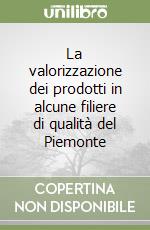 unilibro

La valorizzazione dei prodotti in alcune filiere di qualità del Piemonte

COPERTINA NON DISPONIBILE